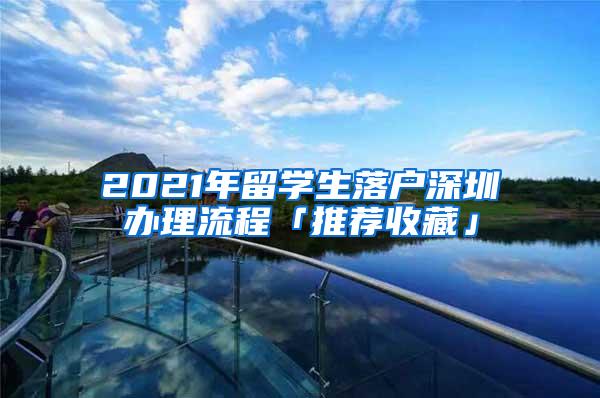 2021年留学生落户深圳办理流程「推荐收藏」